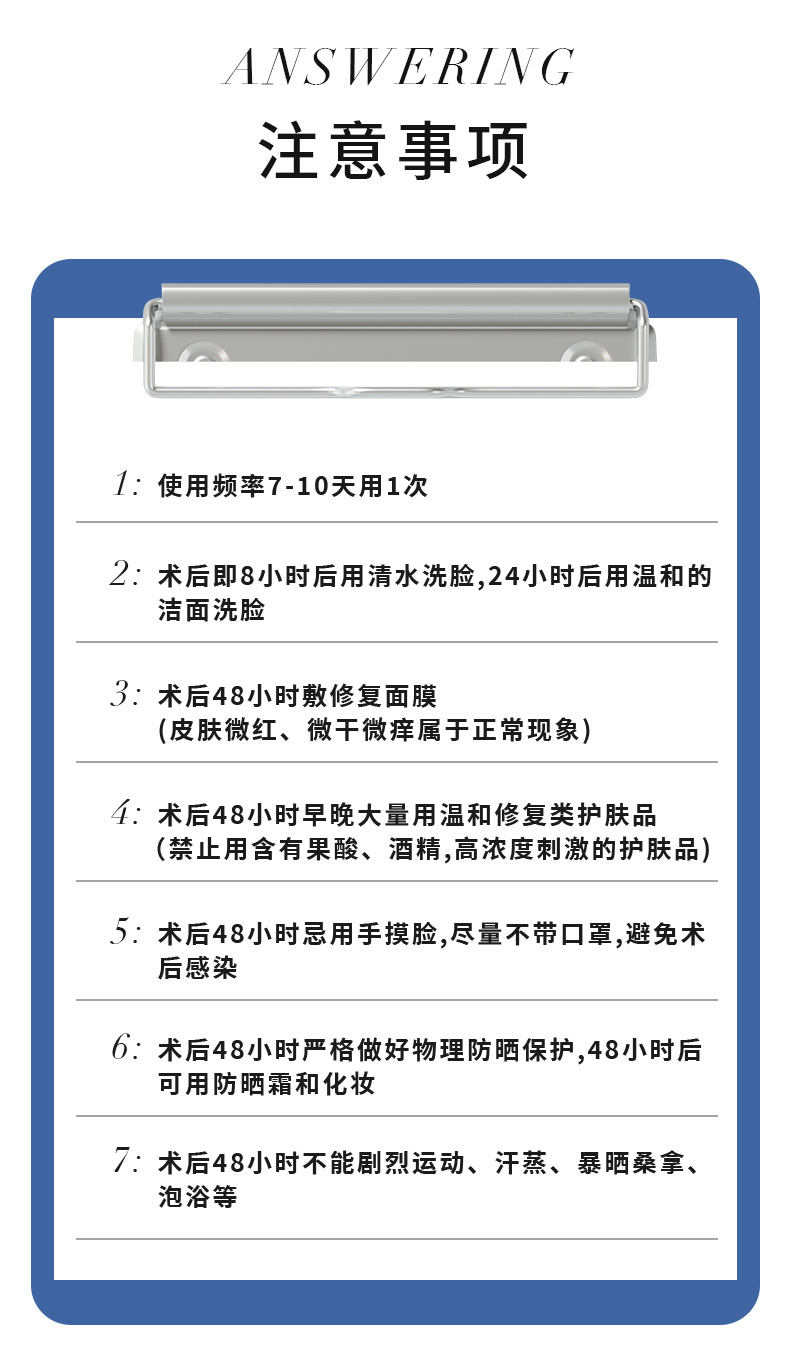 ANSWERING

注意事项

1: 使用频率7-10天用1次

2: 术后即8小时后用清水洗脸,24小时后用温和的洁面洗脸

3: 术后48小时敷修复面膜
(皮肤微红、微干微痒属于正常现象)

4: 术后48小时早晚大量用温和修复类护肤品
(禁止用含有果酸、酒精,高浓度刺激的护肤品)

5: 术后48小时忌用手摸脸,尽量不带口罩,避免术后感染

6: 术后48小时严格做好物理防晒保护,48小时后可用防晒霜和化妆

7: 术后48小时不能剧烈运动、汗蒸、暴晒桑拿、泡浴等